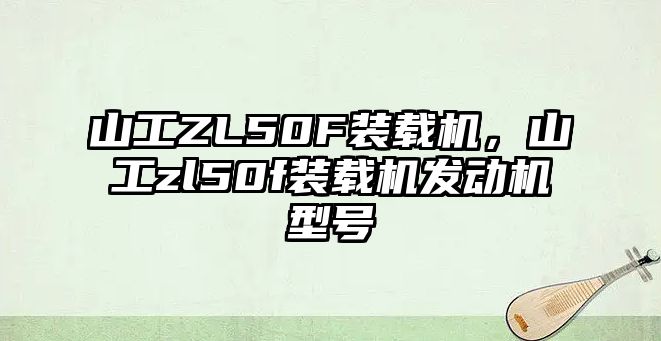 山工ZL50F装载机，山工zl50f装载机发动机型号